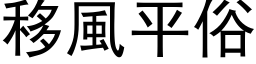 移風平俗